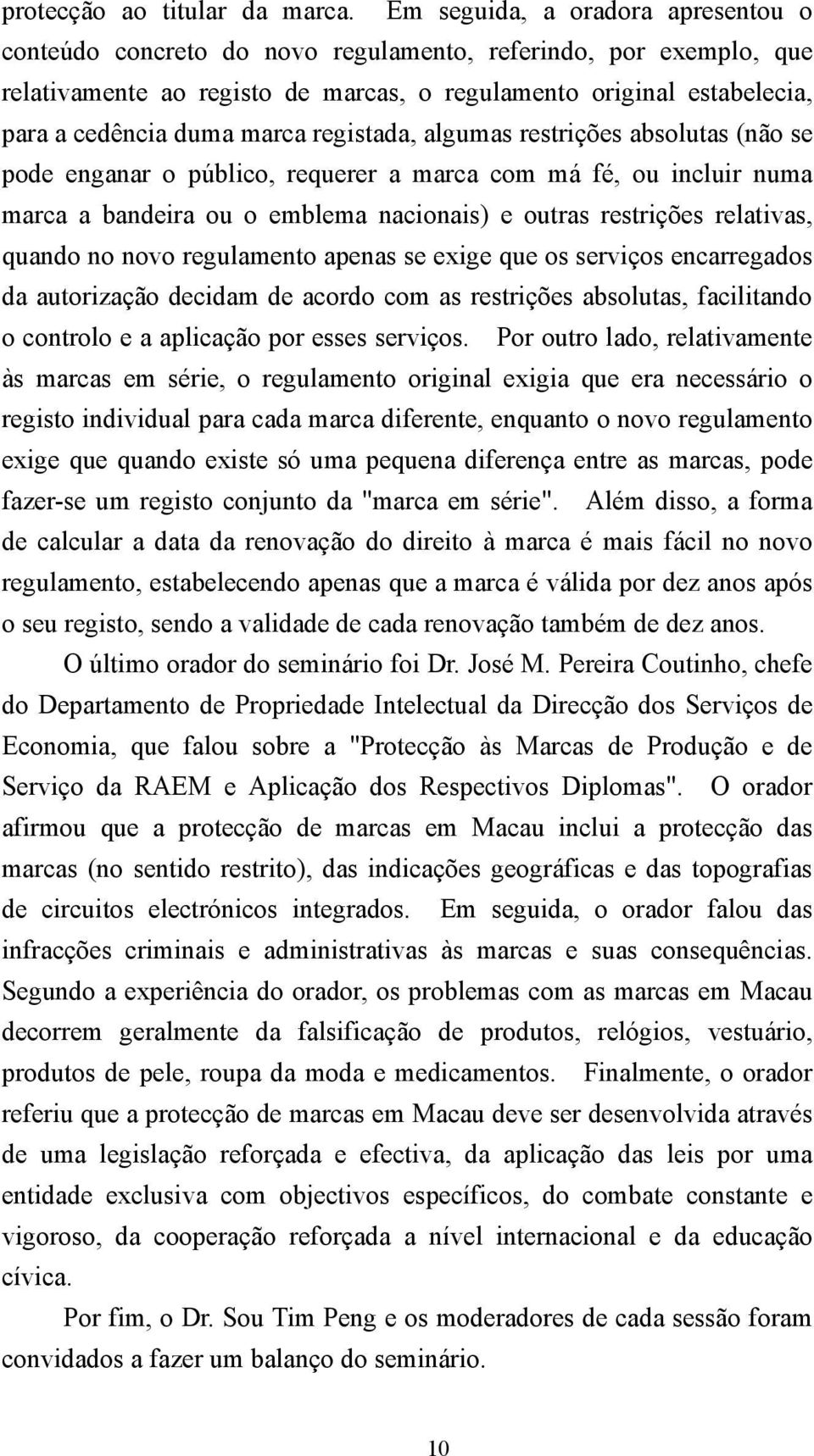 protecção ao titular da marca. Em seguida, a oradora apresentou o conteúdo concreto do novo regulamento, referindo, por exemplo, que relativamente ao registo de marcas, o regulamento original estabelecia, para a cedência duma marca registada, algumas restrições absolutas (não se pode enganar o público, requerer a marca com má fé, ou incluir numa marca a bandeira ou o emblema nacionais) e outras restrições relativas, quando no novo regulamento apenas se exige que os serviços encarregados da autorização decidam de acordo com as restrições absolutas, facilitando o controlo e a aplicação por esses serviços. Por outro lado, relativamente às marcas em série, o regulamento original exigia que era necessário o registo individual para cada marca diferente, enquanto o novo regulamento exige que quando existe só uma pequena diferença entre as marcas, pode fazer-se um registo conjunto da "marca em série". Além disso, a forma de calcular a data da renovação do direito à marca é mais fácil no novo regulamento, estabelecendo apenas que a marca é válida por dez anos após o seu registo, sendo a validade de cada renovação também de dez anos.

O último orador do seminário foi Dr. José M. Pereira Coutinho, chefe do Departamento de Propriedade Intelectual da Direcção dos Serviços de Economia, que falou sobre a "Protecção às Marcas de Produção e de Serviço da RAEM e Aplicação dos Respectivos Diplomas". O orador afirmou que a protecção de marcas em Macau inclui a protecção das marcas (no sentido restrito), das indicações geográficas e das topografias de circuitos electrónicos integrados. Em seguida, o orador falou das infracções criminais e administrativas às marcas e suas consequências. Segundo a experiência do orador, os problemas com as marcas em Macau decorrem geralmente da falsificação de produtos, relógios, vestuário, produtos de pele, roupa da moda e medicamentos. Finalmente, o orador referiu que a protecção de marcas em Macau deve ser desenvolvida através de uma legislação reforçada e efectiva, da aplicação das leis por uma entidade exclusiva com objectivos específicos, do combate constante e vigoroso, da cooperação reforçada a nível internacional e da educação cívica.

Por fim, o Dr. Sou Tim Peng e os moderadores de cada sessão foram convidados a fazer um balanço do seminário.

10